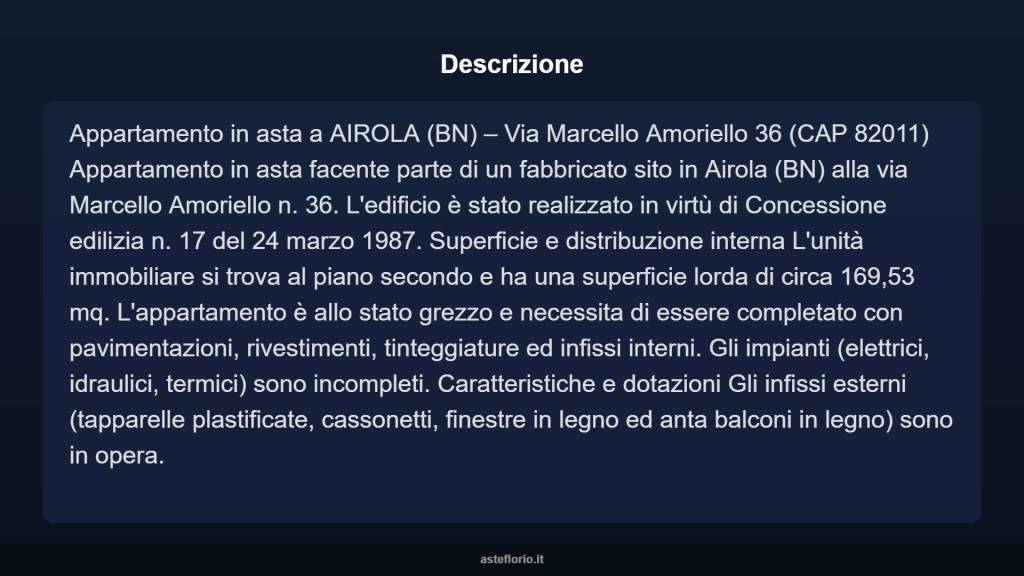 Descrizione

Appartamento in asta a AIROLA (BN) – Via Marcello Amoriello 36 (CAP 82011) Appartamento in asta facente parte di un fabbricato sito in Airola (BN) alla via Marcello Amoriello n. 36. L'edificio è stato realizzato in virtù di Concessione edilizia n. 17 del 24 marzo 1987. Superficie e distribuzione interna L'unità immobiliare si trova al piano secondo e ha una superficie lorda di circa 169,53 mq. L'appartamento è allo stato grezzo e necessita di essere completato con pavimentazioni, rivestimenti, tinteggiature ed infissi interni. Gli impianti (elettrici, idraulici, termici) sono incompleti. Caratteristiche e dotazioni Gli infissi esterni (tapparelle plastificate, cassonetti, finestre in legno ed anta balconi in legno) sono in opera.

asteflorio.it